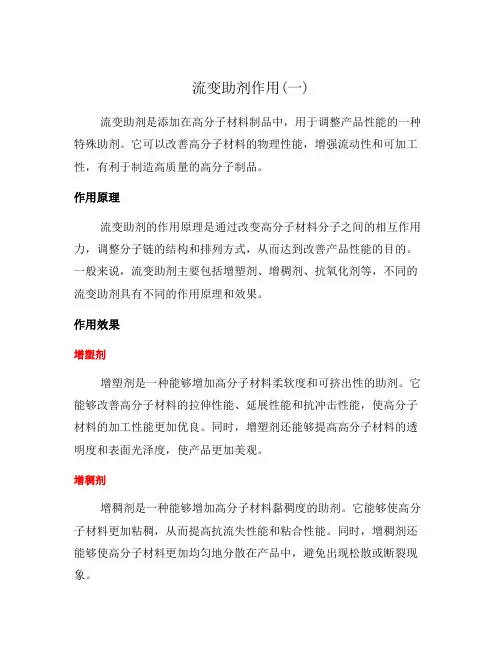 流变助剂作用(一)

流变助剂是添加在高分子材料制品中，用于调整产品性能的一种特殊助剂。它可以改善高分子材料的物理性能，增强流动性和可加工性，有利于制造高质量的高分子制品。

作用原理

流变助剂的作用原理是通过改变高分子材料分子之间的相互作用力，调整分子链的结构和排列方式，从而达到改善产品性能的目的。一般来说，流变助剂主要包括增塑剂、增稠剂、抗氧化剂等，不同的流变助剂具有不同的作用原理和效果。

作用效果

增塑剂

增塑剂是一种能够增加高分子材料柔软度和可挤出性的助剂。它能够改善高分子材料的拉伸性能、延展性能和抗冲击性能，使高分子材料的加工性能更加优良。同时，增塑剂还能够提高高分子材料的透明度和表面光泽度，使产品更加美观。

增稠剂

增稠剂是一种能够增加高分子材料黏稠度的助剂。它能够使高分子材料更加粘稠，从而提高抗流失性能和粘合性能。同时，增稠剂还能够使高分子材料更加均匀地分散在产品中，避免出现松散或断裂现象。